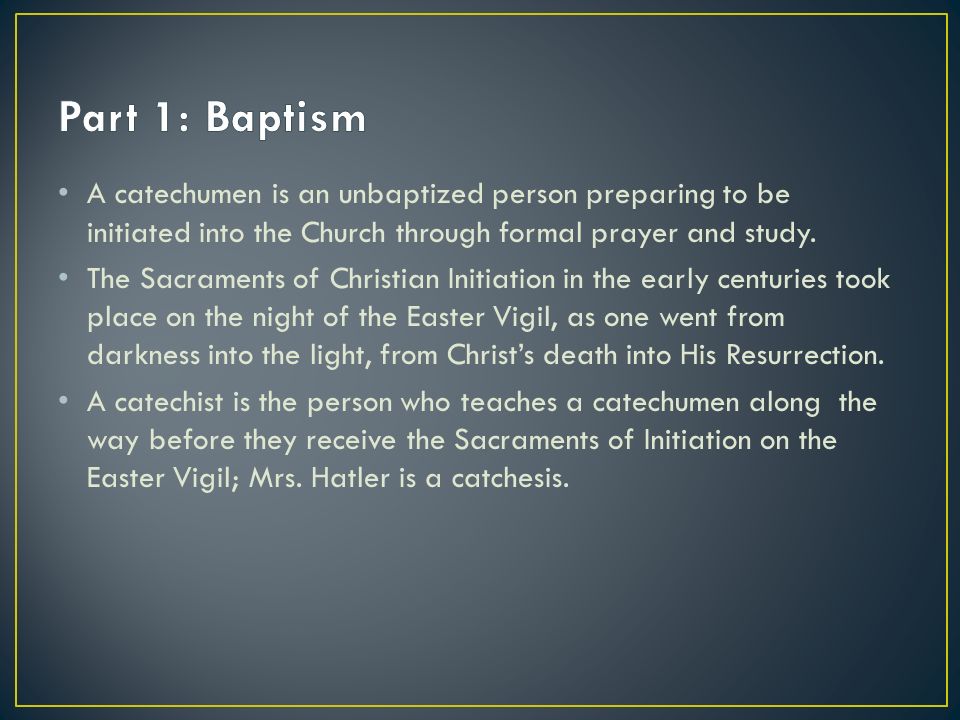 Part 1: Baptism

• A catechumen is an unbaptized person preparing to be initiated into the Church through formal prayer and study.
• The Sacraments of Christian Initiation in the early centuries took place on the night of the Easter Vigil, as one went from darkness into the light, from Christ's death into His Resurrection.
• A catechist is the person who teaches a catechumen along the way before they receive the Sacraments of Initiation on the Easter Vigil; Mrs. Hatler is a catchesis.